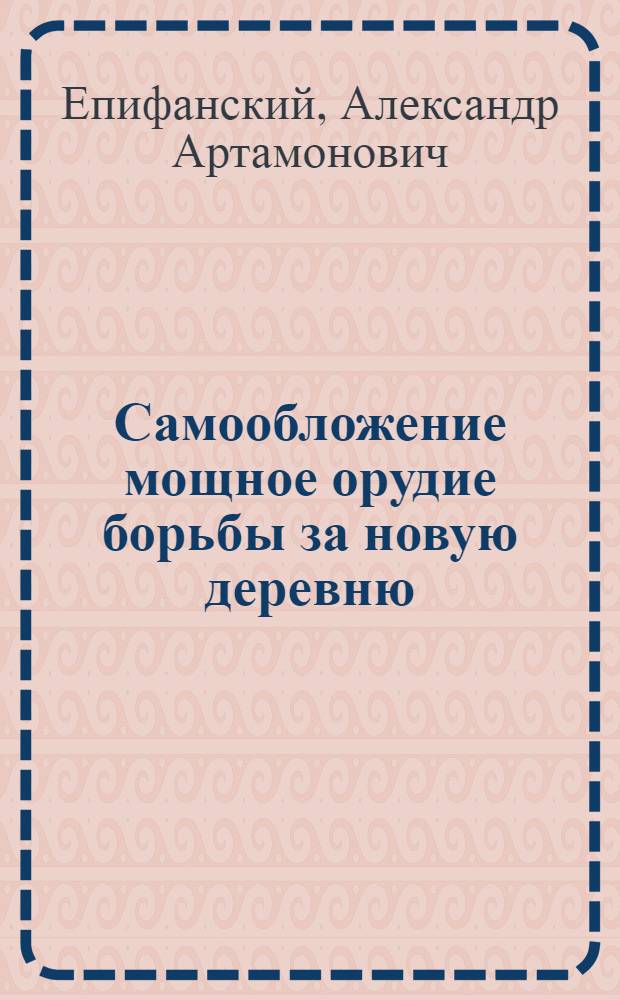 Епифанский, Александр Артамонович

Самообложение мощное орудие борьбы за новую деревню